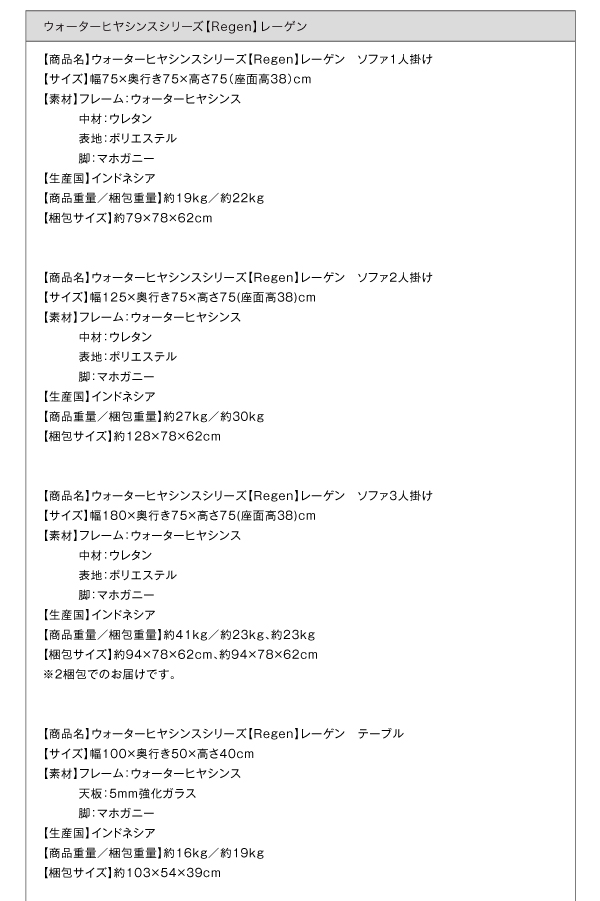 ウォーターヒヤシンスシリーズ【Regen】レーゲン

【商品名】ウォーターヒヤシンスシリーズ【Regen】レーゲン　ソファ1人掛け
【サイズ】幅75×奥行き75×高さ75(座面高38)cm
【素材】フレーム：ウォーターヒヤシンス
中材：ウレタン
表地：ポリエステル
脚：マホガニー
【生産国】インドネシア
【商品重量／梱包重量】約19kg／約22kg
【梱包サイズ】約79×78×62cm

【商品名】ウォーターヒヤシンスシリーズ【Regen】レーゲン　ソファ2人掛け
【サイズ】幅125×奥行き75×高さ75(座面高38)cm
【素材】フレーム：ウォーターヒヤシンス
中材：ウレタン
表地：ポリエステル
脚：マホガニー
【生産国】インドネシア
【商品重量／梱包重量】約27kg／約30kg
【梱包サイズ】約128×78×62cm

【商品名】ウォーターヒヤシンスシリーズ【Regen】レーゲン　ソファ3人掛け
【サイズ】幅180×奥行き75×高さ75(座面高38)cm
【素材】フレーム：ウォーターヒヤシンス
中材：ウレタン
表地：ポリエステル
脚：マホガニー
【生産国】インドネシア
【商品重量／梱包重量】約41kg／約23kg、約23kg
【梱包サイズ】約94×78×62cm、約94×78×62cm
※2梱包でのお届けです。

【商品名】ウォーターヒヤシンスシリーズ【Regen】レーゲン　テーブル
【サイズ】幅100×奥行き50×高さ40cm
【素材】フレーム：ウォーターヒヤシンス
天板：5mm強化ガラス
脚：マホガニー
【生産国】インドネシア
【商品重量／梱包重量】約16kg／約19kg
【梱包サイズ】約103×54×39cm